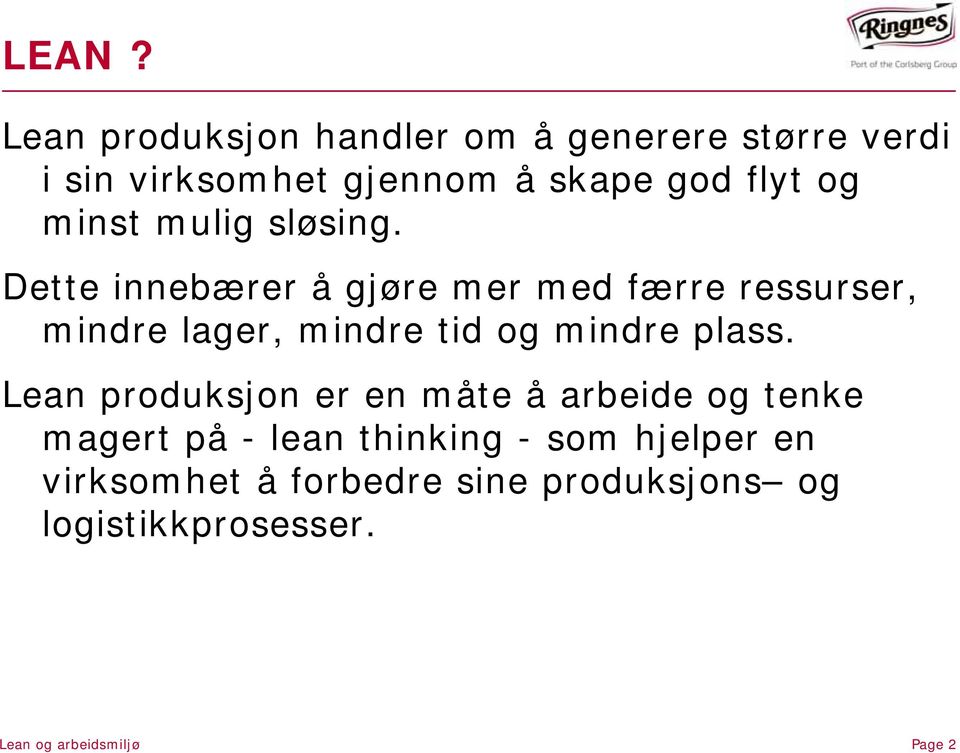 LEAN ?

Ringnes
Part of the Carlsberg Group

Lean produksjon handler om å generere større verdi i sin virksomhet gjennom å skape god flyt og minst mulig sløsing.

Dette innebærer å gjøre mer med færre ressurser, mindre lager, mindre tid og mindre plass.

Lean produksjon er en måte å arbeide og tenke magert på - lean thinking - som hjelper en virksomhet å forbedre sine produksjons– og logistikkprosesser.

Lean og arbeidsmiljø

Page 2